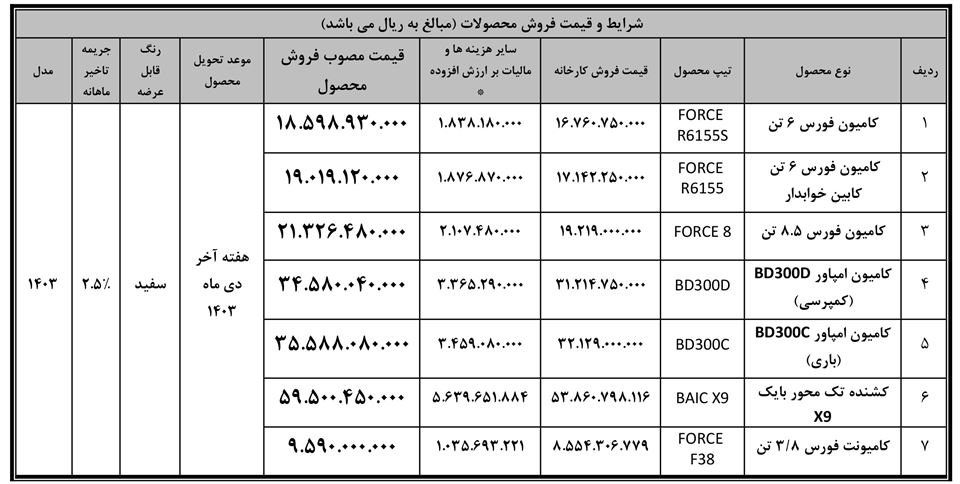 شرایط و قیمت فروش محصولات (مبالغ به ریال می باشد)

| ردیف | نوع محصول | تیپ محصول | قیمت فروش کارخانه | سایر هزینه ها و مالیات بر ارزش افزوده * | قیمت مصوب فروش محصول | موعد تحویل محصول | رنگ قابل عرضه | جریمه تاخیر ماهانه | مدل |
|---|---|---|---|---|---|---|---|---|---|
| ۱ | کامیون فورس ۶ تن | FORCE R6155S | ۱۶.۷۶۰.۷۵۰.۰۰۰ | ۱.۸۳۸.۱۸۰.۰۰۰ | ۱۸.۵۹۸.۹۳۰.۰۰۰ | هفته آخر دی ماه ۱۴۰۳ | سفید | ۲.۵٪ | ۱۴۰۳ |
| ۲ | کامیون فورس ۶ تن کابین خوابدار | FORCE R6155 | ۱۷.۱۴۲.۲۵۰.۰۰۰ | ۱.۸۷۶.۸۷۰.۰۰۰ | ۱۹.۰۱۹.۱۲۰.۰۰۰ | | | | |
| ۳ | کامیون فورس ۸.۵ تن | FORCE 8 | ۱۹.۲۱۹.۰۰۰.۰۰۰ | ۲.۱۰۷.۴۸۰.۰۰۰ | ۲۱.۳۲۶.۴۸۰.۰۰۰ | | | | |
| ۴ | کامیون امپاور BD300D (کمپرسی) | BD300D | ۳۱.۲۱۴.۷۵۰.۰۰۰ | ۳.۳۶۵.۲۹۰.۰۰۰ | ۳۴.۵۸۰.۰۴۰.۰۰۰ | | | | |
| ۵ | کامیون امپاور BD300C (باری) | BD300C | ۳۲.۱۲۹.۰۰۰.۰۰۰ | ۳.۴۵۹.۰۸۰.۰۰۰ | ۳۵.۵۸۸.۰۸۰.۰۰۰ | | | | |
| ۶ | کشنده تک محور بایک X9 | BAIC X9 | ۵۳.۸۶۰.۷۹۸.۱۱۶ | ۵.۶۳۹.۶۵۱.۸۸۴ | ۵۹.۵۰۰.۴۵۰.۰۰۰ | | | | |
| ۷ | کامیونت فورس ۳/۸ تن | FORCE F38 | ۸.۵۵۴.۳۰۶.۷۷۹ | ۱.۰۳۵.۶۹۳.۲۲۱ | ۹.۵۹۰.۰۰۰.۰۰۰ | | | | |